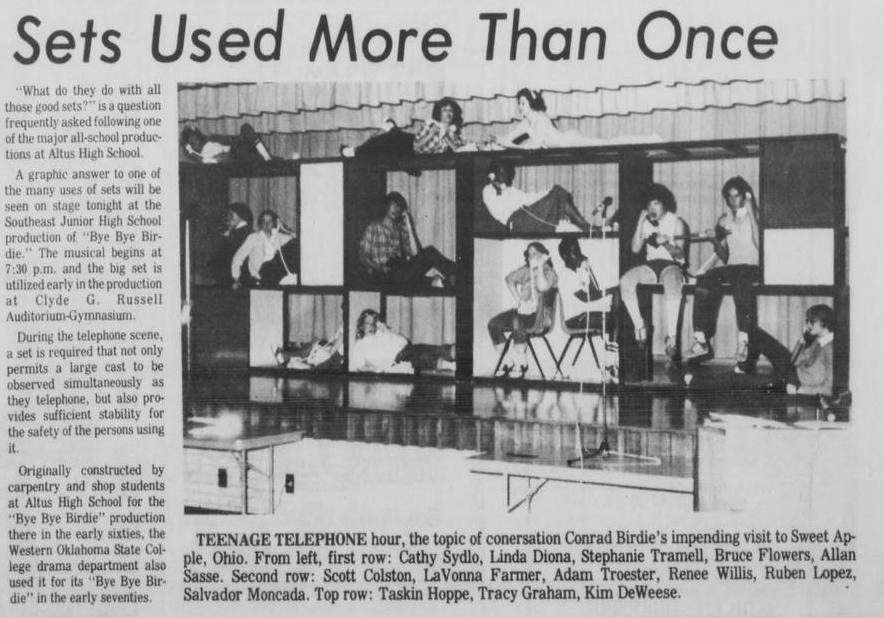 Sets Used More Than Once

"What do they do with all those good sets?" is a question frequently asked following one of the major all-school productions at Altus High School.

A graphic answer to one of the many uses of sets will be seen on stage tonight at the Southeast Junior High School production of "Bye Bye Birdie." The musical begins at 7:30 p.m. and the big set is utilized early in the production at Clyde G. Russell Auditorium-Gymnasium.

During the telephone scene, a set is required that not only permits a large cast to be observed simultaneously as they telephone, but also provides sufficient stability for the safety of the persons using it.

Originally constructed by carpentry and shop students at Altus High School for the "Bye Bye Birdie" production there in the early sixties, the Western Oklahoma State College drama department also used it for its "Bye Bye Birdie" in the early seventies.

TEENAGE TELEPHONE hour, the topic of conersation Conrad Birdie's impending visit to Sweet Apple, Ohio. From left, first row: Cathy Sydlo, Linda Diona, Stephanie Tramell, Bruce Flowers, Allan Sasse. Second row: Scott Colston, LaVonna Farmer, Adam Troester, Renee Willis, Ruben Lopez, Salvador Moncada. Top row: Taskin Hoppe, Tracy Graham, Kim DeWeese.